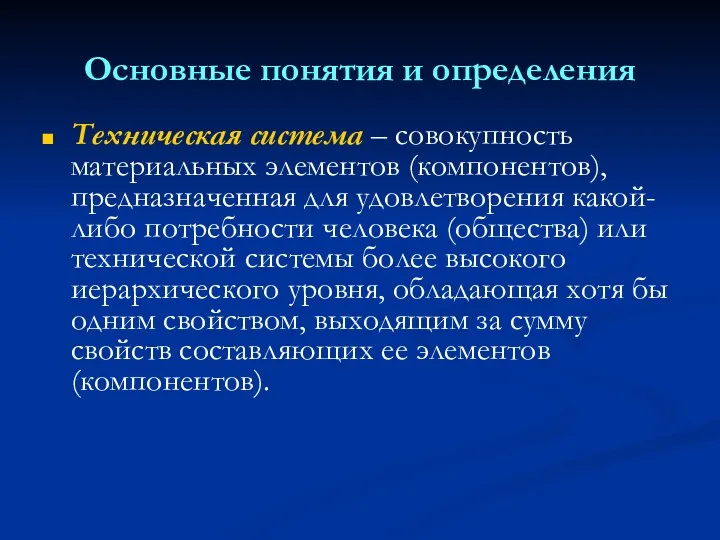 Основные понятия и определения

Техническая система – совокупность материальных элементов (компонентов), предназначенная для удовлетворения какой-либо потребности человека (общества) или технической системы более высокого иерархического уровня, обладающая хотя бы одним свойством, выходящим за сумму свойств составляющих ее элементов (компонентов).